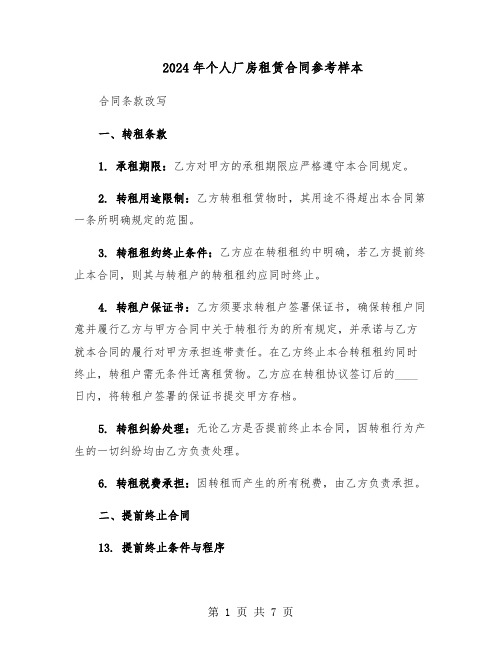 2024年个人厂房租赁合同参考样本

合同条款改写

一、转租条款

1. 承租期限：乙方对甲方的承租期限应严格遵守本合同规定。

2. 转租用途限制：乙方转租租赁物时，其用途不得超出本合同第一条所明确规定的范围。

3. 转租租约终止条件：乙方应在转租租约中明确，若乙方提前终止本合同，则其与转租户的转租租约应同时终止。

4. 转租户保证书：乙方须要求转租户签署保证书，确保转租户同意并履行乙方与甲方合同中关于转租行为的所有规定，并承诺与乙方就本合同的履行对甲方承担连带责任。在乙方终止本合转租租约同时终止，转租户需无条件迁离租赁物。乙方应在转租协议签订后的____日内，将转租户签署的保证书提交甲方存档。

5. 转租纠纷处理：无论乙方是否提前终止本合同，因转租行为产生的一切纠纷均由乙方负责处理。

6. 转租税费承担：因转租而产生的所有税费，由乙方负责承担。

二、提前终止合同

13. 提前终止条件与程序

第 1 页 共 7 页